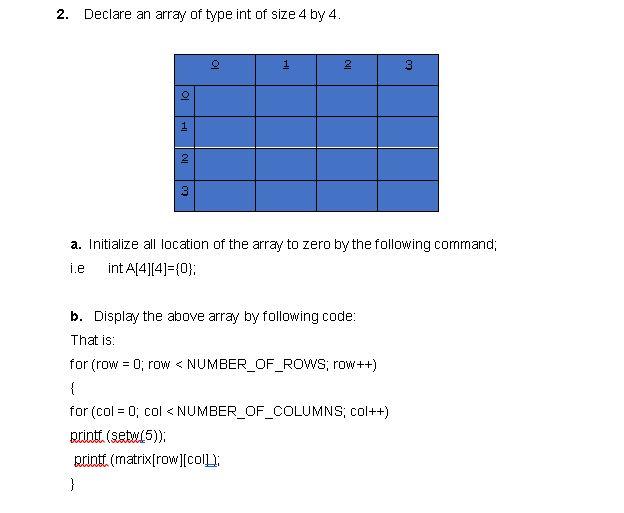 2. Declare an array of type int of size 4 by 4.

| | 0 | 1 | 2 | 3 |
|---|---|---|---|---|
| 0 | | | | |
| 1 | | | | |
| 2 | | | | |
| 3 | | | | |

a. Initialize all location of the array to zero by the following command;

i.e int A[4][4]={0};

b. Display the above array by following code:

That is:

for (row = 0; row < NUMBER_OF_ROWS; row++)

{

for (col = 0; col < NUMBER_OF_COLUMNS; col++)

printf (setw(5));

printf (matrix[row][col]);

}